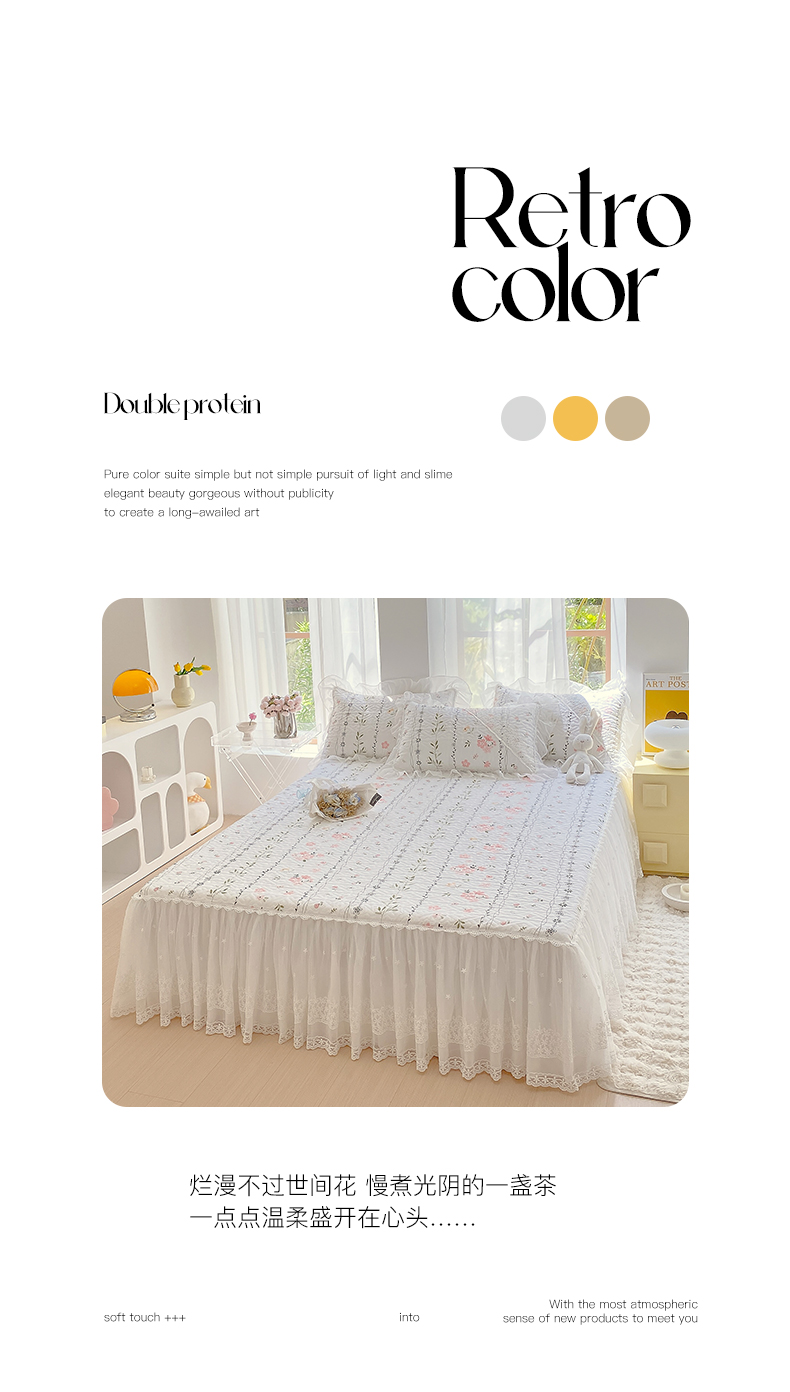 Retro
color

Double protein

Pure color suite simple but not simple pursuit of light and slime elegant beauty gorgeous without publicity to create a long-awailed art

烂漫不过世间花 慢煮光阴的一盏茶
一点点温柔盛开在心头……

soft touch +++

into

With the most atmospheric
sense of new products to meet you